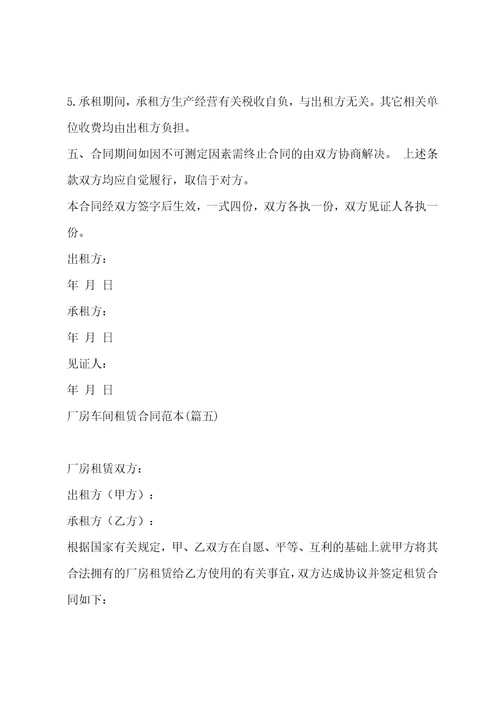 5.承租期间，承租方生产经营有关税收自负，与出租方无关。其它相关单位收费均由出租方负担。

五、合同期间如因不可测定因素需终止合同的由双方协商解决。 上述条款双方均应自觉履行，取信于对方。

本合同经双方签字后生效，一式四份，双方各执一份，双方见证人各执一份。

出租方：

年 月 日

承租方：

年 月 日

见证人：

年 月 日

厂房车间租赁合同范本(篇五)

厂房租赁双方：

出租方（甲方）：

承租方（乙方）：

根据国家有关规定，甲、乙双方在自愿、平等、互利的基础上就甲方将其合法拥有的厂房租赁给乙方使用的有关事宜，双方达成协议并签定租赁合同如下：